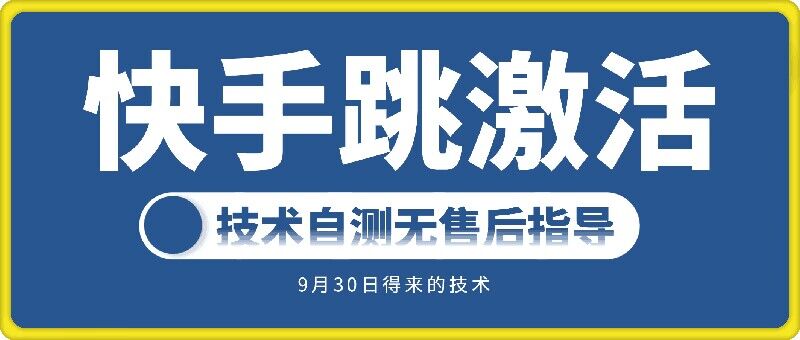 快手跳激活

技术自测无售后指导

9月30日得来的技术